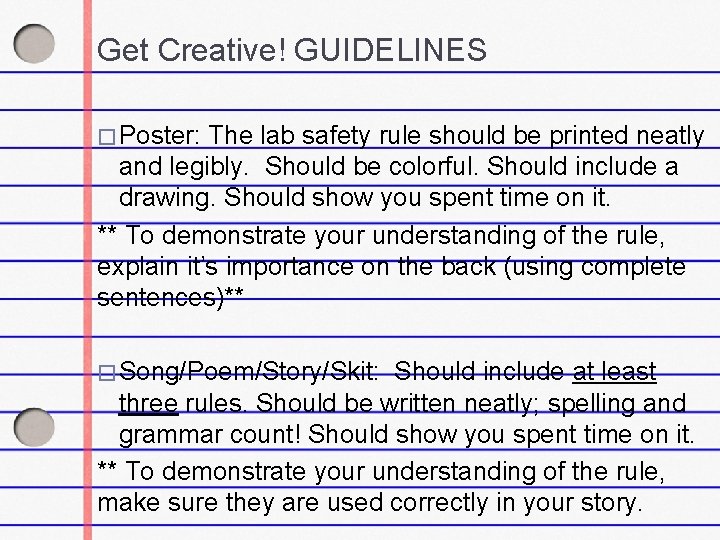 Get Creative! GUIDELINES

□ Poster: The lab safety rule should be printed neatly and legibly. Should be colorful. Should include a drawing. Should show you spent time on it.

** To demonstrate your understanding of the rule, explain it's importance on the back (using complete sentences)**

□ Song/Poem/Story/Skit: Should include at least three rules. Should be written neatly; spelling and grammar count! Should show you spent time on it.

** To demonstrate your understanding of the rule, make sure they are used correctly in your story.